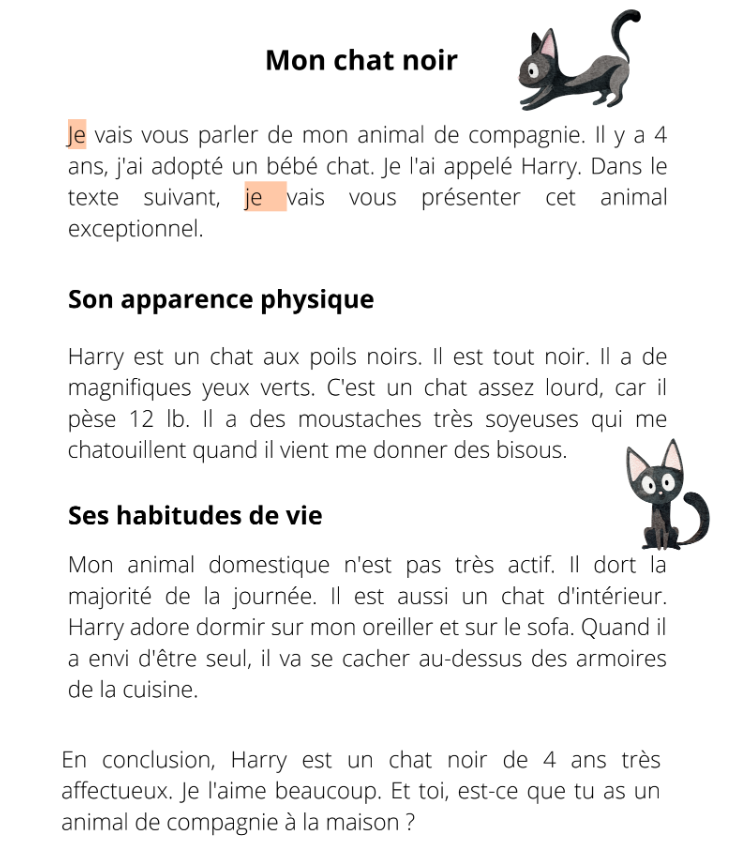 Mon chat noir

Je vais vous parler de mon animal de compagnie. Il y a 4 ans, j'ai adopté un bébé chat. Je l'ai appelé Harry. Dans le texte suivant, je vais vous présenter cet animal exceptionnel.

Son apparence physique

Harry est un chat aux poils noirs. Il est tout noir. Il a de magnifiques yeux verts. C'est un chat assez lourd, car il pèse 12 lb. Il a des moustaches très soyeuses qui me chatouillent quand il vient me donner des bisous.

Ses habitudes de vie

Mon animal domestique n'est pas très actif. Il dort la majorité de la journée. Il est aussi un chat d'intérieur. Harry adore dormir sur mon oreiller et sur le sofa. Quand il a envi d'être seul, il va se cacher au-dessus des armoires de la cuisine.

En conclusion, Harry est un chat noir de 4 ans très affectueux. Je l'aime beaucoup. Et toi, est-ce que tu as un animal de compagnie à la maison ?